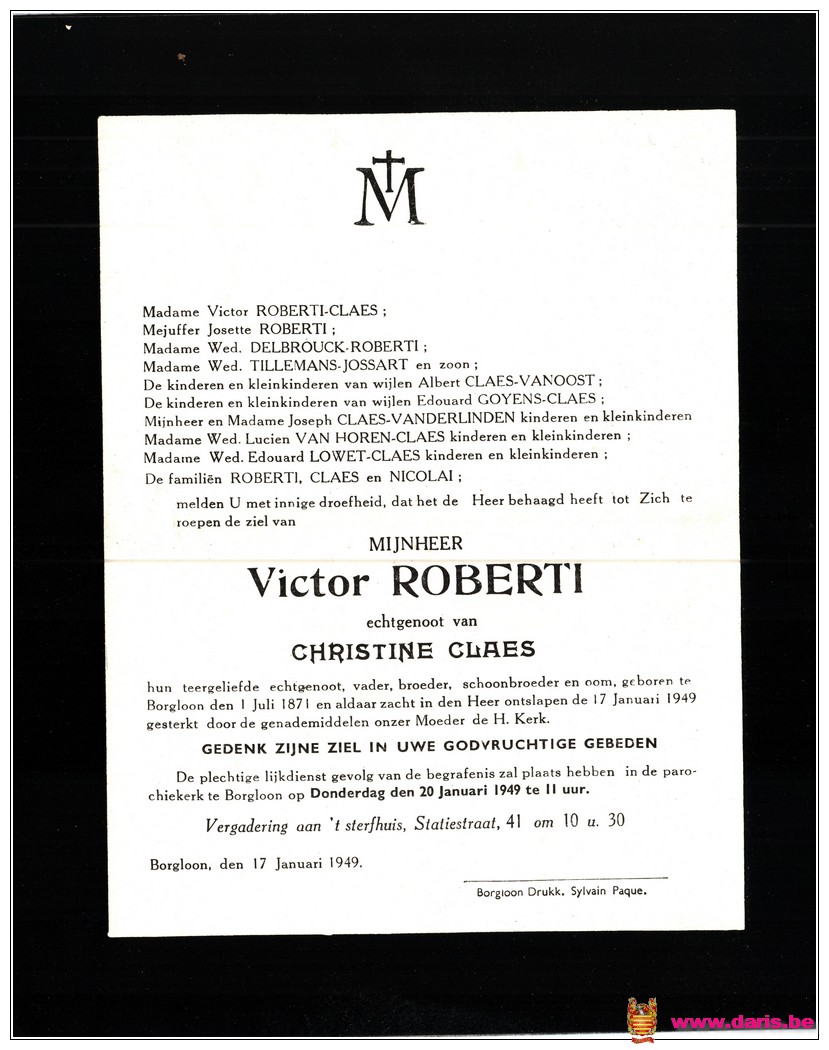 M

Madame Victor ROBERTI-CLAES ;
Mejuffer Josette ROBERTI ;
Madame Wed. DELBROUCK-ROBERTI ;
Madame Wed. TILLEMANS-JOSSART en zoon ;
De kinderen en kleinkinderen van wijlen Albert CLAES-VANOOST ;
De kinderen en kleinkinderen van wijlen Edouard GOYENS-CLAES ;
Mijnheer en Madame Joseph CLAES-VANDERLINDEN kinderen en kleinkinderen
Madame Wed. Lucien VAN HOREN-CLAES kinderen en kleinkinderen ;
Madame Wed. Edouard LOWET-CLAES kinderen en kleinkinderen ;
De familiën ROBERTI, CLAES en NICOLAI ;

melden U met innige droefheid, dat het de Heer behaagd heeft tot Zich te roepen de ziel van

MIJNHEER
Victor ROBERTI
echtgenoot van
CHRISTINE CLAES

hun teergeliefde echtgenoot, vader, broeder, schoonbroeder en oom, geboren te Borgloon den 1 Juli 1871 en aldaar zacht in den Heer ontslapen de 17 Januari 1949 gesterkt door de genademiddelen onzer Moeder de H. Kerk.

GEDENK ZIJNE ZIEL IN UWE GODVRUCHTIGE GEBEDEN

De plechtige lijkdienst gevolg van de begrafenis zal plaats hebben in de parochiekerk te Borgloon op Donderdag den 20 Januari 1949 te 11 uur.

Vergadering aan 't sterfhuis, Statiestraat, 41 om 10 u. 30

Borgloon, den 17 Januari 1949.

Borgloon Drukk. Sylvain Paque.

www.daris.be